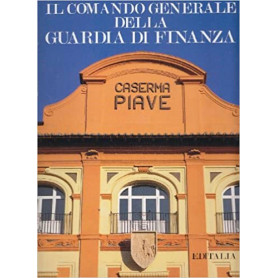 IL COMANDO GENERALE
DELLA
GUARDIA DI FINANZA

CASERMA
PIAVE

EDITALIA